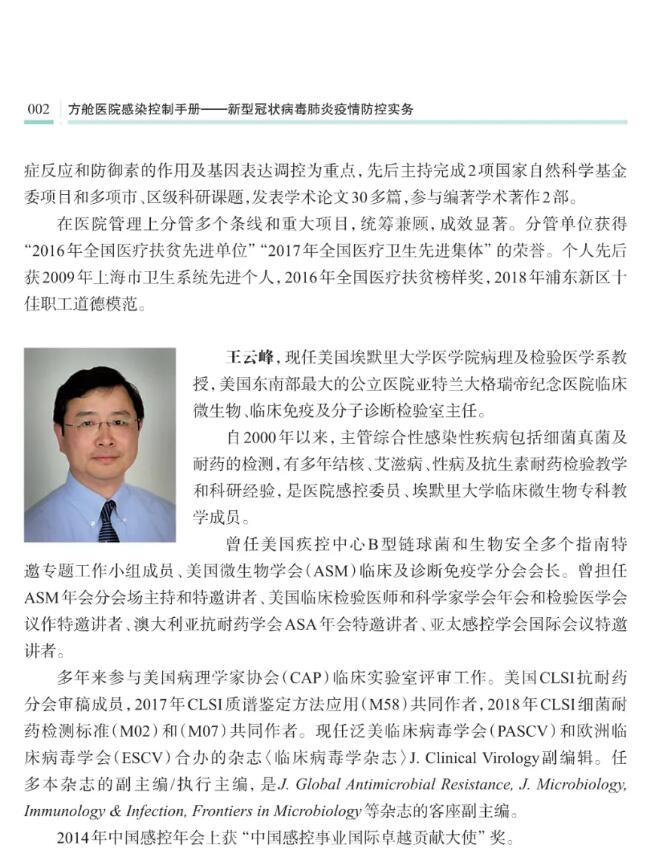 002 方舱医院感染控制手册——新型冠状病毒肺炎疫情防控实务

症反应和防御素的作用及基因表达调控为重点，先后主持完成2项国家自然科学基金委项目和多项市、区级科研课题，发表学术论文30多篇，参与编著学术著作2部。

在医院管理上分管多个条线和重大项目，统筹兼顾，成效显著。分管单位获得“2016年全国医疗扶贫先进单位”“2017年全国医疗卫生先进集体”的荣誉。个人先后获2009年上海市卫生系统先进个人，2016年全国医疗扶贫榜样奖，2018年浦东新区十佳职工道德模范。

王云峰，现任美国埃默里大学医学院病理及检验医学系教授，美国东南部最大的公立医院亚特兰大格瑞帝纪念医院临床微生物、临床免疫及分子诊断检验室主任。

自2000年以来，主管综合性感染性疾病包括细菌真菌及耐药的检测，有多年结核、艾滋病、性病及抗生素耐药检验教学和科研经验，是医院感控委员、埃默里大学临床微生物专科教学成员。

曾任美国疾控中心B型链球菌和生物安全多个指南特邀专题工作小组成员、美国微生物学会（ASM）临床及诊断免疫学分会会长。曾担任ASM年会分会场主持和特邀讲者、美国临床检验医师和科学家学会年会和检验医学会议作特邀讲者、澳大利亚抗耐药学会ASA年会特邀讲者、亚太感控学会国际会议特邀讲者。

多年来参与美国病理学家协会（CAP）临床实验室评审工作。美国CLSI抗耐药分会审稿成员，2017年CLSI质谱鉴定方法应用（M58）共同作者，2018年CLSI细菌耐药检测标准（M02）和（M07）共同作者。现任泛美临床病毒学会（PASCV）和欧洲临床病毒学会（ESCV）合办的杂志〈临床病毒学杂志〉J. Clinical Virology副编辑。任多本杂志的副主编/执行主编，是J. Global Antimicrobial Resistance, J. Microbiology, Immunology & Infection, Frontiers in Microbiology等杂志的客座副主编。

2014年中国感控年会上获“中国感控事业国际卓越贡献大使”奖。